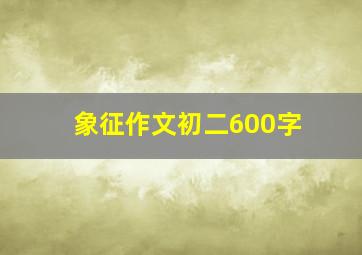 象征作文初二600字